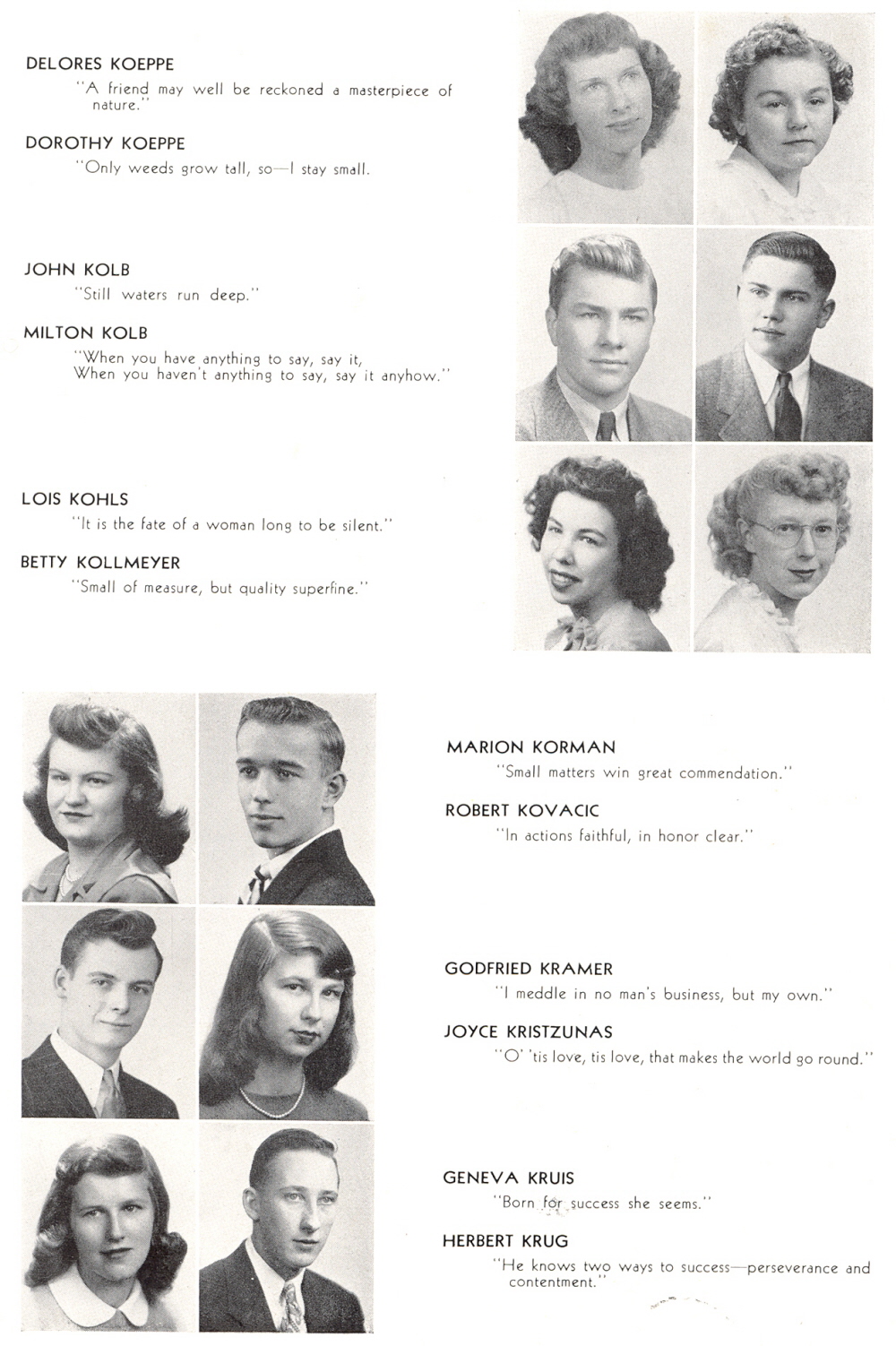 DELORES KOEPPE
"A friend may well be reckoned a masterpiece of nature."

DOROTHY KOEPPE
"Only weeds grow tall, so—I stay small.

JOHN KOLB
"Still waters run deep."

MILTON KOLB
"When you have anything to say, say it,
When you haven't anything to say, say it anyhow."

LOIS KOHLS
"It is the fate of a woman long to be silent."

BETTY KOLLMEYER
"Small of measure, but quality superfine."

MARION KORMAN
"Small matters win great commendation."

ROBERT KOVACIC
"In actions faithful, in honor clear."

GODFRIED KRAMER
"I meddle in no man's business, but my own."

JOYCE KRISTZUNAS
"O' 'tis love, tis love, that makes the world go round."

GENEVA KRUIS
"Born for success she seems."

HERBERT KRUG
"He knows two ways to success—perseverance and contentment."